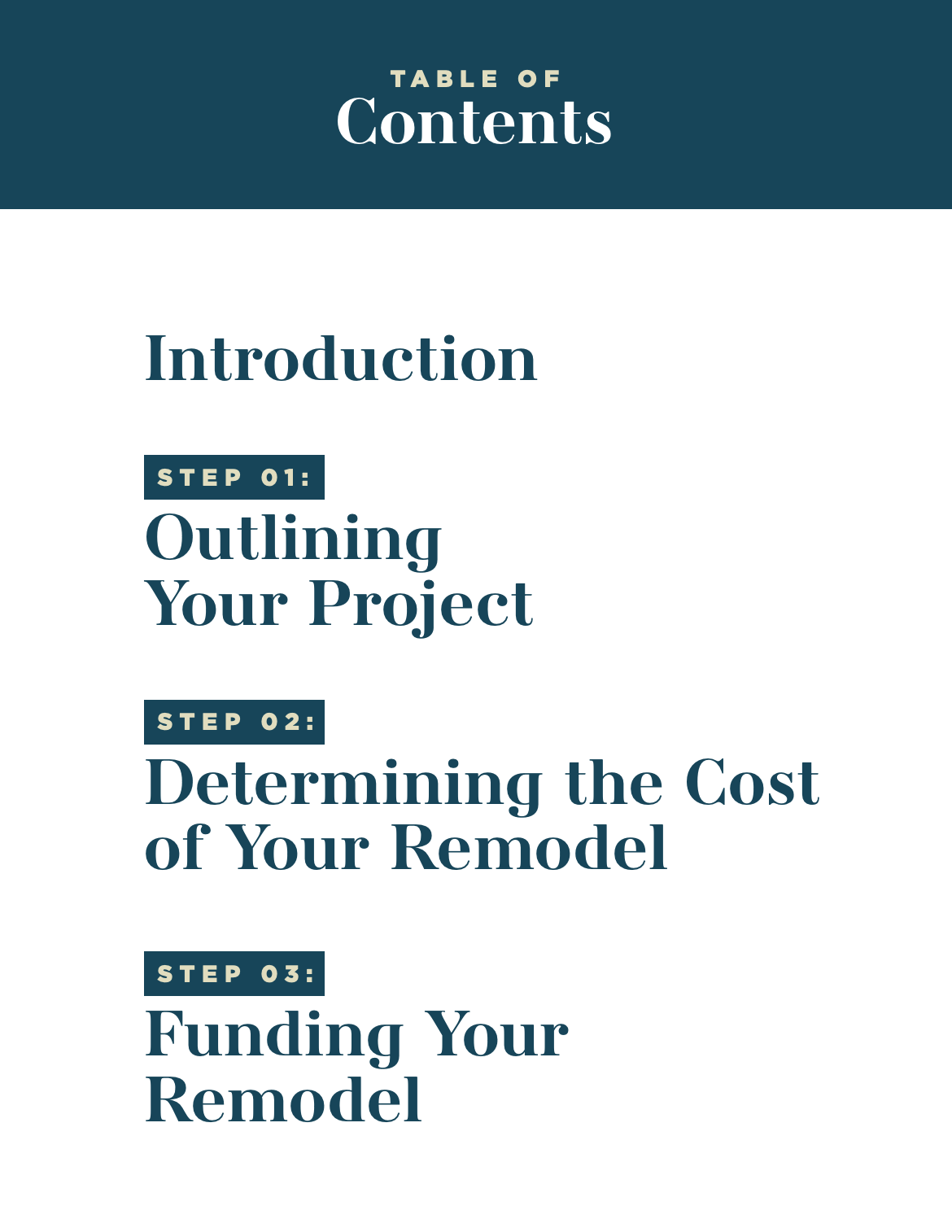 TABLE OF
Contents

Introduction

STEP 01:
Outlining
Your Project

STEP 02:
Determining the Cost
of Your Remodel

STEP 03:
Funding Your
Remodel